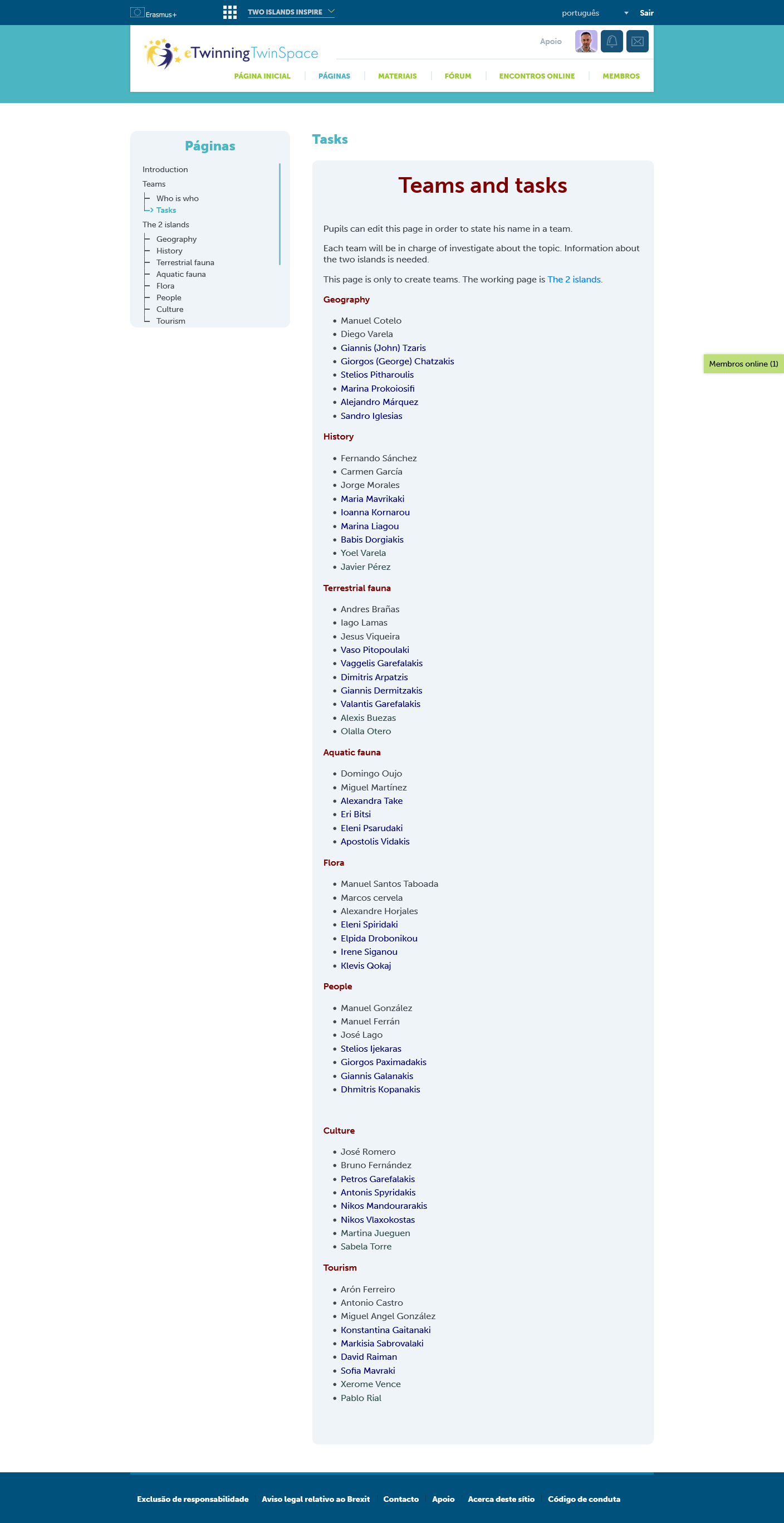 Erasmus+ TWO ISLANDS INSPIRE português Sair

eTwinning TwinSpace

Apoio

PÁGINA INICIAL | PÁGINAS | MATERIAIS | FÓRUM | ENCONTROS ONLINE | MEMBROS

Páginas

Introduction
Teams
Who is who
Tasks
The 2 islands
Geography
History
Terrestrial fauna
Aquatic fauna
Flora
People
Culture
Tourism

Tasks

Teams and tasks

Pupils can edit this page in order to state his name in a team.

Each team will be in charge of investigate about the topic. Information about the two islands is needed.

This page is only to create teams. The working page is The 2 islands.

Geography

- Manuel Cotelo
- Diego Varela
- Giannis (John) Tzaris
- Giorgos (George) Chatzakis
- Stelios Pitharoulis
- Marina Prokoiosifi
- Alejandro Márquez
- Sandro Iglesias

History

- Fernando Sánchez
- Carmen García
- Jorge Morales
- Maria Mavrikaki
- Ioanna Kornarou
- Marina Liagou
- Babis Dorgiakis
- Yoel Varela
- Javier Pérez

Terrestrial fauna

- Andres Brañas
- Iago Lamas
- Jesus Viqueira
- Vaso Pitopoulaki
- Vaggelis Garefalakis
- Dimitris Arpatzis
- Giannis Dermitzakis
- Valantis Garefalakis
- Alexis Buezas
- Olalla Otero

Aquatic fauna

- Domingo Oujo
- Miguel Martínez
- Alexandra Take
- Eri Bitsi
- Eleni Psarudaki
- Apostolis Vidakis

Flora

- Manuel Santos Taboada
- Marcos cervela
- Alexandre Horjales
- Eleni Spiridaki
- Elpida Drobonikou
- Irene Siganou
- Klevis Qokaj

People

- Manuel González
- Manuel Ferrán
- José Lago
- Stelios Ijekaras
- Giorgos Paximadakis
- Giannis Galanakis
- Dhmitris Kopanakis

Culture

- José Romero
- Bruno Fernández
- Petros Garefalakis
- Antonis Spyridakis
- Nikos Mandourarakis
- Nikos Vlaxokostas
- Martina Jueguen
- Sabela Torre

Tourism

- Arón Ferreiro
- Antonio Castro
- Miguel Angel González
- Konstantina Gaitanaki
- Markisia Sabrovalaki
- David Raiman
- Sofia Mavraki
- Xerome Vence
- Pablo Rial

Membros online (1)

Exclusão de responsabilidade | Aviso legal relativo ao Brexit | Contacto | Apoio | Acerca deste sítio | Código de conduta